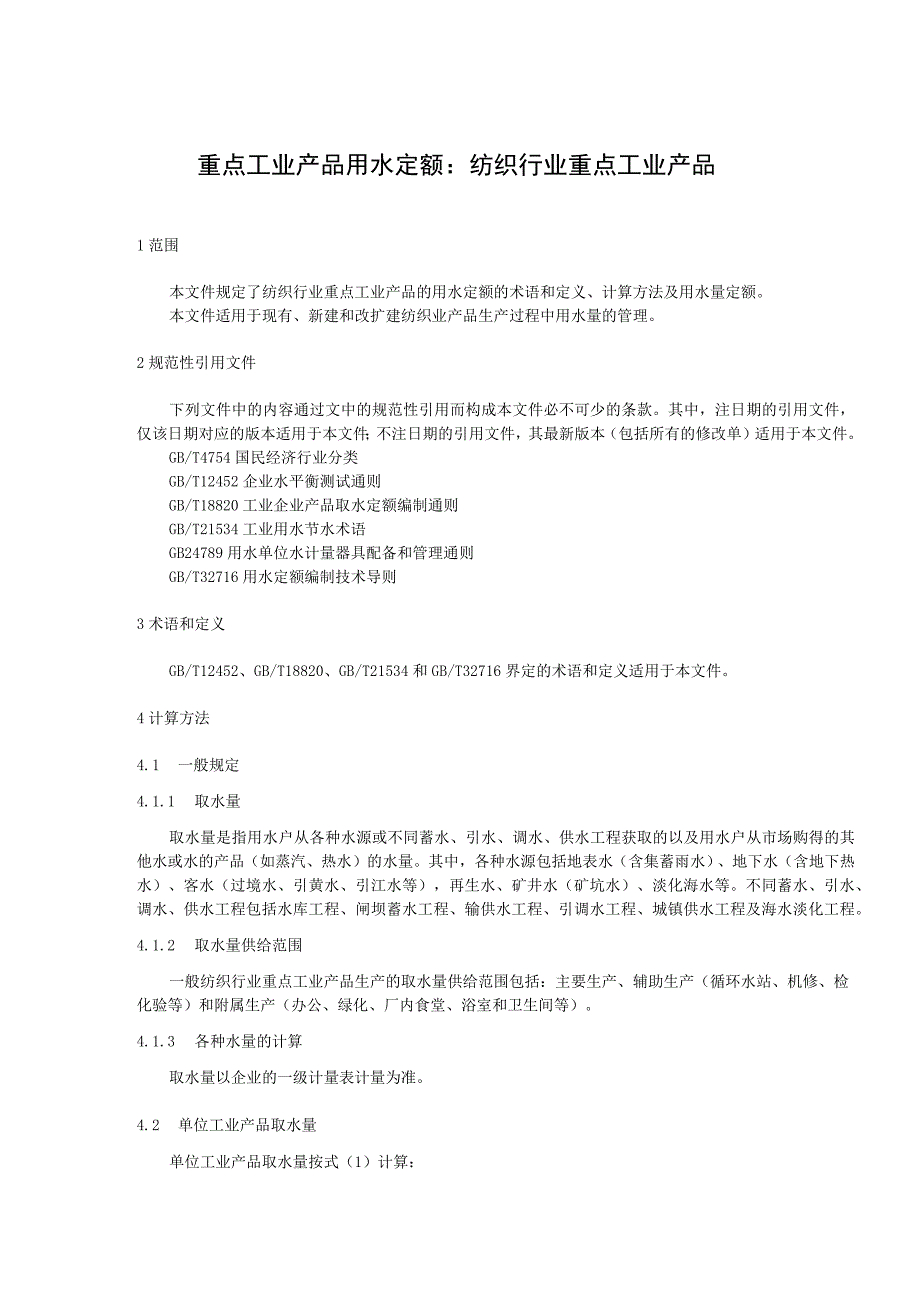 重点工业产品用水定额：纺织行业重点工业产品

1 范围

本文件规定了纺织行业重点工业产品的用水定额的术语和定义、计算方法及用水量定额。
本文件适用于现有、新建和改扩建纺织业产品生产过程中用水量的管理。

2 规范性引用文件

下列文件中的内容通过文中的规范性引用而构成本文件必不可少的条款。其中，注日期的引用文件，仅该日期对应的版本适用于本文件；不注日期的引用文件，其最新版本（包括所有的修改单）适用于本文件。
GB/T4754 国民经济行业分类
GB/T12452 企业水平衡测试通则
GB/T18820 工业企业产品取水定额编制通则
GB/T21534 工业用水节水术语
GB24789 用水单位水计量器具配备和管理通则
GB/T32716 用水定额编制技术导则

3 术语和定义

GB/T12452、GB/T18820、GB/T21534 和 GB/T32716 界定的术语和定义适用于本文件。

4 计算方法

4.1 一般规定

4.1.1 取水量

取水量是指用水户从各种水源或不同蓄水、引水、调水、供水工程获取的以及用水户从市场购得的其他水或水的产品（如蒸汽、热水）的水量。其中，各种水源包括地表水（含集蓄雨水）、地下水（含地下热水）、客水（过境水、引黄水、引江水等），再生水、矿井水（矿坑水）、淡化海水等。不同蓄水、引水、调水、供水工程包括水库工程、闸坝蓄水工程、输供水工程、引调水工程、城镇供水工程及海水淡化工程。

4.1.2 取水量供给范围

一般纺织行业重点工业产品生产的取水量供给范围包括：主要生产、辅助生产（循环水站、机修、检化验等）和附属生产（办公、绿化、厂内食堂、浴室和卫生间等）。

4.1.3 各种水量的计算

取水量以企业的一级计量表计量为准。

4.2 单位工业产品取水量

单位工业产品取水量按式（1）计算：